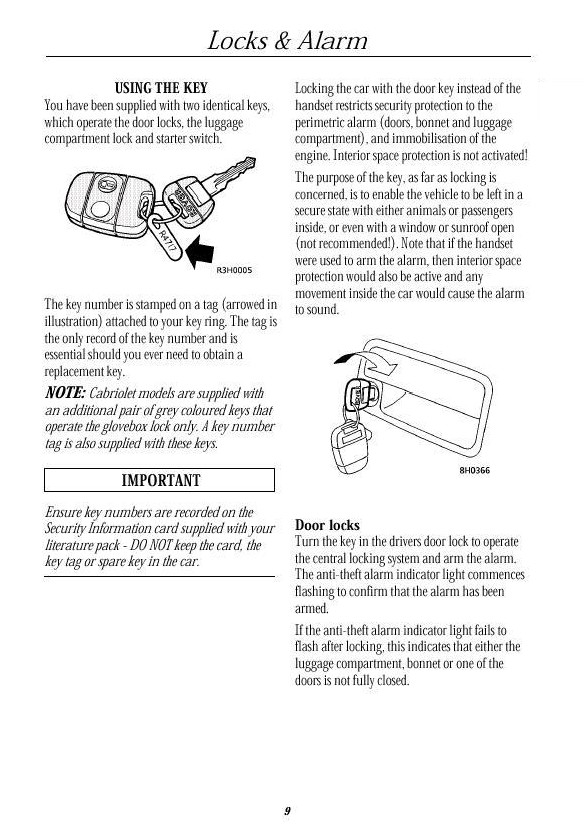 Locks & Alarm

USING THE KEY

You have been supplied with two identical keys, which operate the door locks, the luggage compartment lock and starter switch.

R4717

R3H0005

The key number is stamped on a tag (arrowed in illustration) attached to your key ring. The tag is the only record of the key number and is essential should you ever need to obtain a replacement key.

NOTE: Cabriolet models are supplied with an additional pair of grey coloured keys that operate the glovebox lock only. A key number tag is also supplied with these keys.

IMPORTANT

Ensure key numbers are recorded on the Security Information card supplied with your literature pack - DO NOT keep the card, the key tag or spare key in the car.

Locking the car with the door key instead of the handset restricts security protection to the perimetric alarm (doors, bonnet and luggage compartment), and immobilisation of the engine. Interior space protection is not activated!

The purpose of the key, as far as locking is concerned, is to enable the vehicle to be left in a secure state with either animals or passengers inside, or even with a window or sunroof open (not recommended!). Note that if the handset were used to arm the alarm, then interior space protection would also be active and any movement inside the car would cause the alarm to sound.

8H0366

Door locks

Turn the key in the drivers door lock to operate the central locking system and arm the alarm. The anti-theft alarm indicator light commences flashing to confirm that the alarm has been armed.

If the anti-theft alarm indicator light fails to flash after locking, this indicates that either the luggage compartment, bonnet or one of the doors is not fully closed.

9